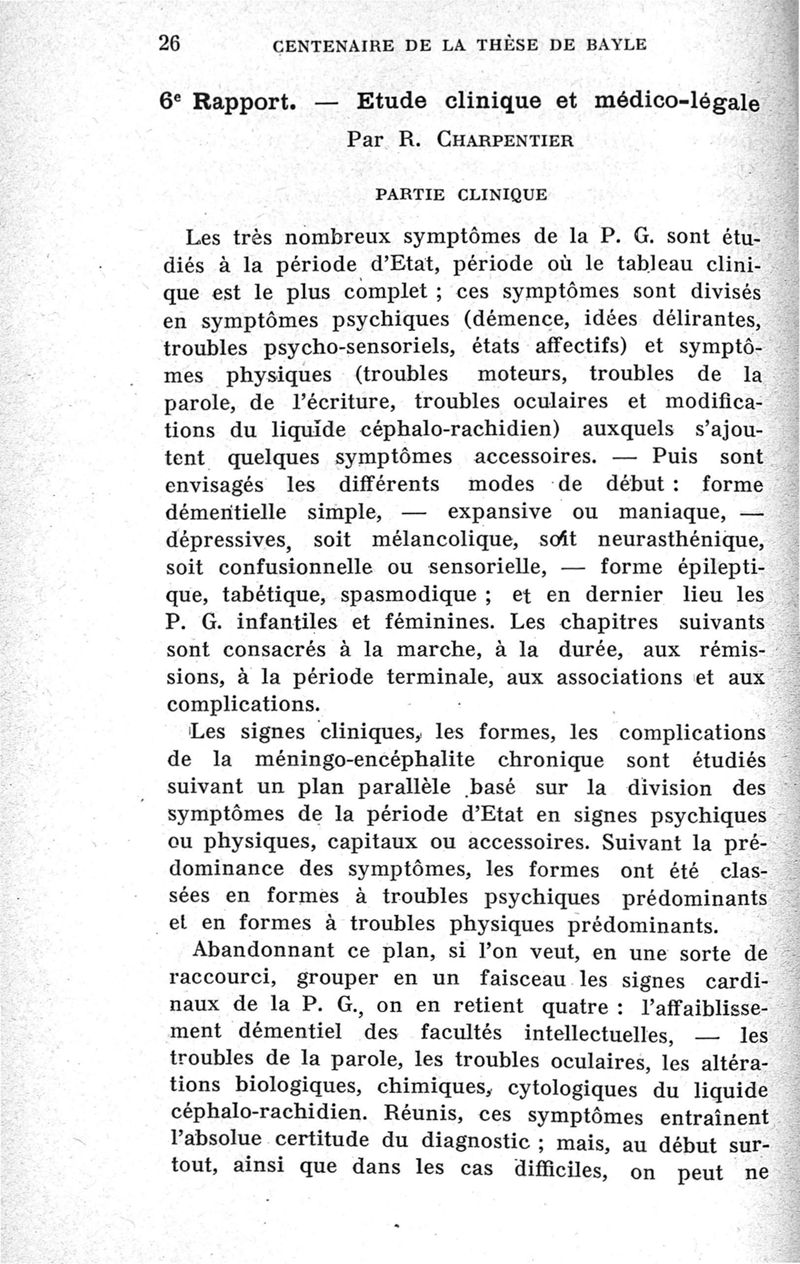 26 CENTENAIRE DE LA THÈSE DE BAYLE

6e Rapport. — Etude clinique et médico-légale

Par R. CHARPENTIER

PARTIE CLINIQUE

Les très nombreux symptômes de la P. G. sont étudiés à la période d'Etat, période où le tableau clinique est le plus complet ; ces symptômes sont divisés en symptômes psychiques (démence, idées délirantes, troubles psycho-sensoriels, états affectifs) et symptômes physiques (troubles moteurs, troubles de la parole, de l'écriture, troubles oculaires et modifications du liquide céphalo-rachidien) auxquels s'ajoutent quelques symptômes accessoires. — Puis sont envisagés les différents modes de début : forme démentielle simple, — expansive ou maniaque, — dépressives, soit mélancolique, soit neurasthénique, soit confusionnelle ou sensorielle, — forme épileptique, tabétique, spasmodique ; et en dernier lieu les P. G. infantiles et féminines. Les chapitres suivants sont consacrés à la marche, à la durée, aux rémissions, à la période terminale, aux associations et aux complications.

Les signes cliniques, les formes, les complications de la méningo-encéphalite chronique sont étudiés suivant un plan parallèle basé sur la division des symptômes de la période d'Etat en signes psychiques ou physiques, capitaux ou accessoires. Suivant la prédominance des symptômes, les formes ont été classées en formes à troubles psychiques prédominants et en formes à troubles physiques prédominants.

Abandonnant ce plan, si l'on veut, en une sorte de raccourci, grouper en un faisceau les signes cardinaux de la P. G., on en retient quatre : l'affaiblissement démentiel des facultés intellectuelles, — les troubles de la parole, les troubles oculaires, les altérations biologiques, chimiques, cytologiques du liquide céphalo-rachidien. Réunis, ces symptômes entraînent l'absolue certitude du diagnostic ; mais, au début surtout, ainsi que dans les cas difficiles, on peut ne